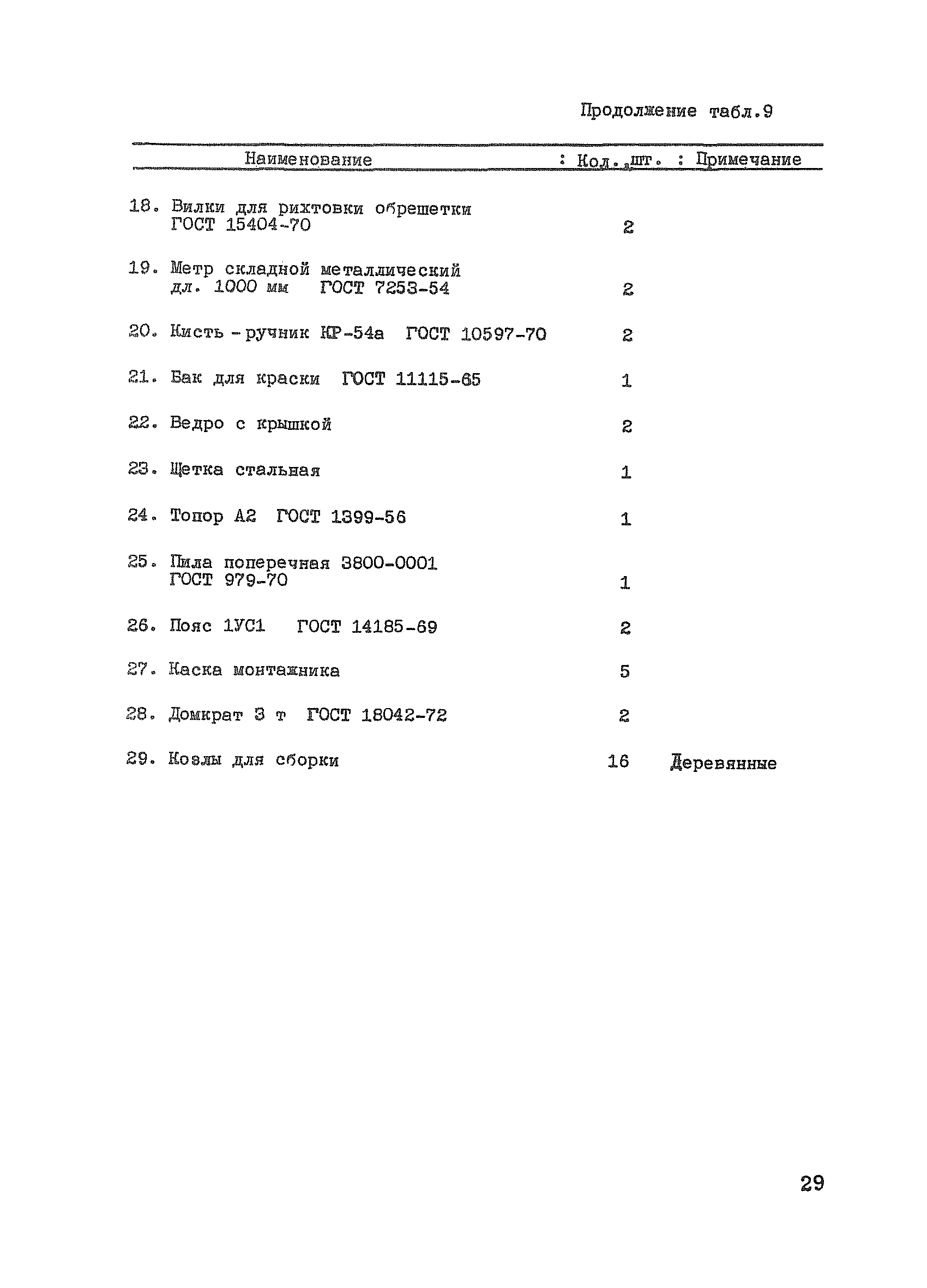 Продолжение табл.9

| Наименование | Кол.,шт. | Примечание |
|---|---|---|
| 18. Вилки для рихтовки обрешетки ГОСТ 15404-70 | 2 | |
| 19. Метр складной металлический дл. 1000 мм ГОСТ 7253-54 | 2 | |
| 20. Кисть - ручник КР-54а ГОСТ 10597-70 | 2 | |
| 21. Бак для краски ГОСТ 11115-65 | 1 | |
| 22. Ведро с крышкой | 2 | |
| 23. Щетка стальная | 1 | |
| 24. Топор А2 ГОСТ 1399-56 | 1 | |
| 25. Пила поперечная 3800-0001 ГОСТ 979-70 | 1 | |
| 26. Пояс 1УС1 ГОСТ 14185-69 | 2 | |
| 27. Каска монтажника | 5 | |
| 28. Домкрат 3 т ГОСТ 18042-72 | 2 | |
| 29. Козлы для сборки | 16 | Деревянные |

29